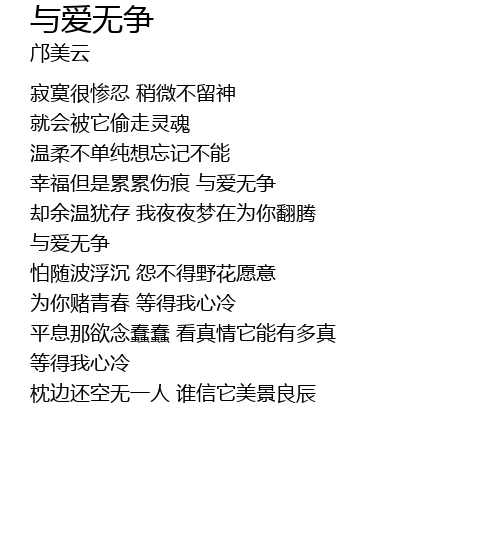 与爱无争
邝美云

寂寞很惨忍 稍微不留神
就会被它偷走灵魂
温柔不单纯想忘记不能
幸福但是累累伤痕 与爱无争
却余温犹存 我夜夜梦在为你翻腾
与爱无争
怕随波浮沉 怨不得野花愿意
为你赌青春 等得我心冷
平息那欲念蠢蠢 看真情它能有多真
等得我心冷
枕边还空无一人 谁信它美景良辰